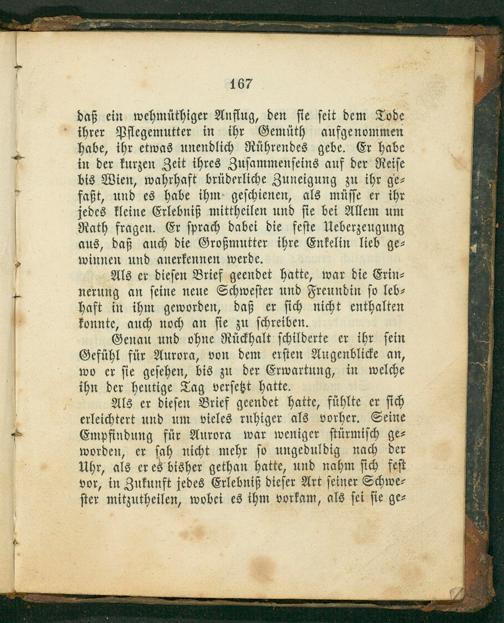 167

daß ein wehmüthiger Anflug, den sie seit dem Tode ihrer Pflegemutter in ihr Gemüth aufgenommen habe, ihr etwas unendlich Rührendes gebe. Er habe in der kurzen Zeit ihres Zusammenseins auf der Reise bis Wien, wahrhaft brüderliche Zuneigung zu ihr gefaßt, und es habe ihm geschienen, als müsse er ihr jedes kleine Erlebniß mittheilen und sie bei Allem um Rath fragen. Er sprach dabei die feste Ueberzeugung aus, daß auch die Großmutter ihre Enkelin lieb gewinnen und anerkennen werde.

Als er diesen Brief geendet hatte, war die Erinnerung an seine neue Schwester und Freundin so lebhaft in ihm geworden, daß er sich nicht enthalten konnte, auch noch an sie zu schreiben.

Genau und ohne Rückhalt schilderte er ihr sein Gefühl für Aurora, von dem ersten Augenblicke an, wo er sie gesehen, bis zu der Erwartung, in welche ihn der heutige Tag versetzt hatte.

Als er diesen Brief geendet hatte, fühlte er sich erleichtert und um vieles ruhiger als vorher. Seine Empfindung für Aurora war weniger stürmisch geworden, er sah nicht mehr so ungeduldig nach der Uhr, als er es bisher gethan hatte, und nahm sich fest vor, in Zukunft jedes Erlebniß dieser Art seiner Schwester mitzutheilen, wobei es ihm vorkam, als sei sie ge-